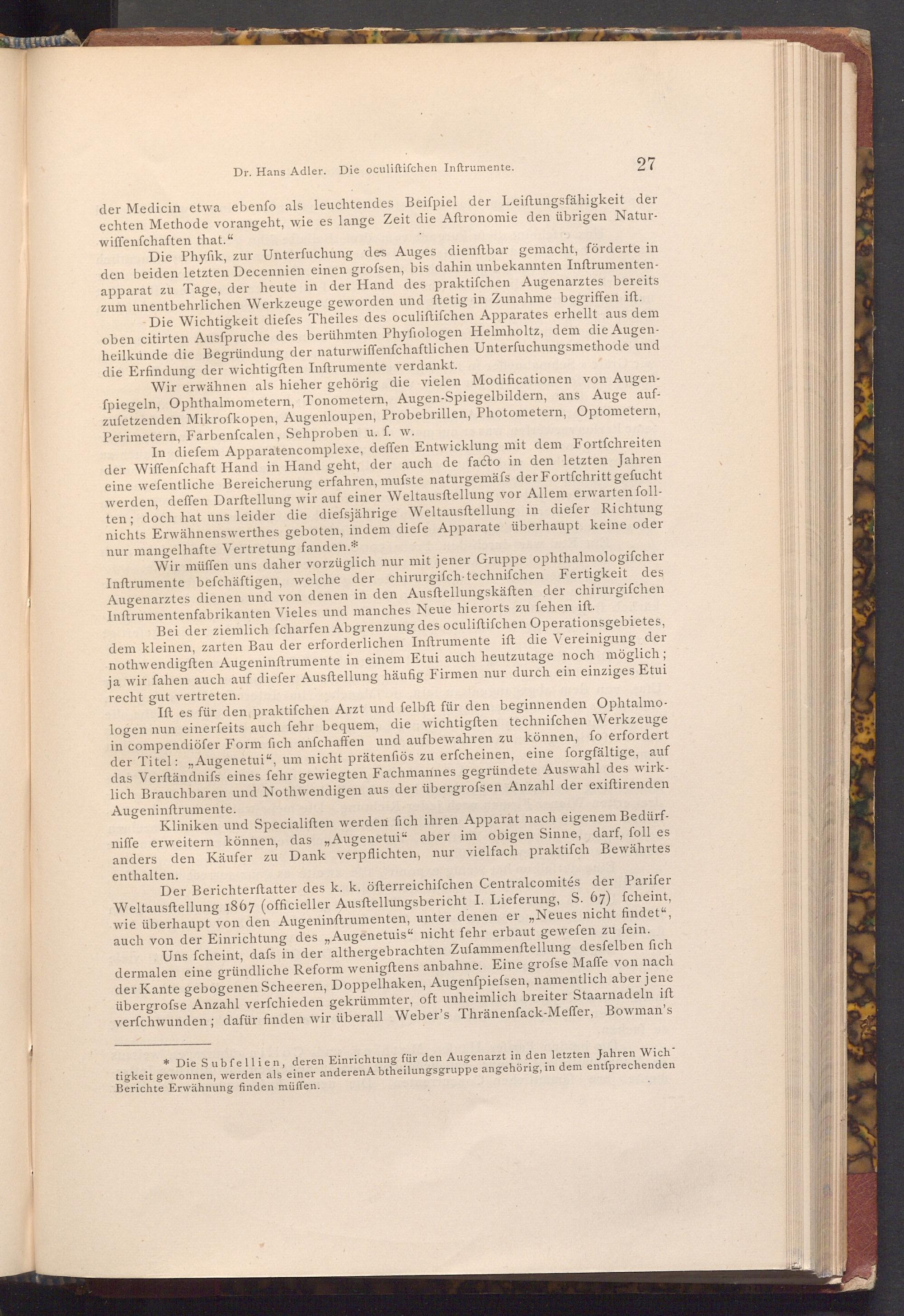 Dr. Hans Adler. Die oculiſtiſchen Inſtrumente. 27

der Medicin etwa ebenſo als leuchtendes Beiſpiel der Leiſtungsfähigkeit der echten Methode vorangeht, wie es lange Zeit die Aſtronomie den übrigen Naturwiſſenſchaften that.“

Die Phyſik, zur Unterſuchung des Auges dienſtbar gemacht, förderte in den beiden letzten Decennien einen groſsen, bis dahin unbekannten Inſtrumentenapparat zu Tage, der heute in der Hand des praktiſchen Augenarztes bereits zum unentbehrlichen Werkzeuge geworden und ſtetig in Zunahme begriffen iſt.

Die Wichtigkeit dieſes Theiles des oculiſtiſchen Apparates erhellt aus dem oben citirten Ausſpruche des berühmten Phyſiologen Helmholtz, dem die Augenheilkunde die Begründung der naturwiſſenſchaftlichen Unterſuchungsmethode und die Erfindung der wichtigſten Inſtrumente verdankt.

Wir erwähnen als hieher gehörig die vielen Modificationen von Augenſpiegeln, Ophthalmometern, Tonometern, Augen-Spiegelbildern, ans Auge aufzuſetzenden Mikroſkopen, Augenloupen, Probebrillen, Photometern, Optometern, Perimetern, Farbenſcalen, Sehproben u. ſ. w.

In dieſem Apparatencomplexe, deſſen Entwicklung mit dem Fortſchreiten der Wiſſenſchaft Hand in Hand geht, der auch de facto in den letzten Jahren eine weſentliche Bereicherung erfahren, muſste naturgemäſs der Fortſchritt geſucht werden, deſſen Darſtellung wir auf einer Weltausſtellung vor Allem erwarten ſollten; doch hat uns leider die dieſsjährige Weltausſtellung in dieſer Richtung nichts Erwähnenswerthes geboten, indem dieſe Apparate überhaupt keine oder nur mangelhafte Vertretung fanden.*

Wir müſſen uns daher vorzüglich nur mit jener Gruppe ophthalmologiſcher Inſtrumente beſchäftigen, welche der chirurgiſch-techniſchen Fertigkeit des Augenarztes dienen und von denen in den Ausſtellungskäſten der chirurgiſchen Inſtrumentenfabrikanten Vieles und manches Neue hierorts zu ſehen iſt.

Bei der ziemlich ſcharfen Abgrenzung des oculiſtiſchen Operationsgebietes, dem kleinen, zarten Bau der erforderlichen Inſtrumente iſt die Vereinigung der nothwendigſten Augeninſtrumente in einem Etui auch heutzutage noch möglich; ja wir ſahen auch auf dieſer Ausſtellung häufig Firmen nur durch ein einziges Etui recht gut vertreten.

Iſt es für den praktiſchen Arzt und ſelbſt für den beginnenden Ophtalmologen nun einerſeits auch ſehr bequem, die wichtigſten techniſchen Werkzeuge in compendiöſer Form ſich anſchaffen und aufbewahren zu können, ſo erfordert der Titel: „Augenetui“, um nicht prätenſiös zu erſcheinen, eine ſorgfältige, auf das Verſtändniſs eines ſehr gewiegten Fachmannes gegründete Auswahl des wirklich Brauchbaren und Nothwendigen aus der übergroſsen Anzahl der exiſtirenden Augeninſtrumente.

Kliniken und Specialiſten werden ſich ihren Apparat nach eigenem Bedürfniſſe erweitern können, das „Augenetui“ aber im obigen Sinne, darf, ſoll es anders den Käufer zu Dank verpflichten, nur vielfach praktiſch Bewährtes enthalten.

Der Berichterſtatter des k. k. öſterreichiſchen Centralcomités der Pariſer Weltausſtellung 1867 (officieller Ausſtellungsbericht I. Lieferung, S. 67) ſcheint, wie überhaupt von den Augeninſtrumenten, unter denen er „Neues nicht findet“, auch von der Einrichtung des „Augenetuis“ nicht ſehr erbaut geweſen zu ſein.

Uns ſcheint, daſs in der althergebrachten Zuſammenſtellung desſelben ſich dermalen eine gründliche Reform wenigſtens anbahne. Eine groſse Maſſe von nach der Kante gebogenen Scheeren, Doppelhaken, Augenſpieſsen, namentlich aber jene übergroſse Anzahl verſchieden gekrümmter, oft unheimlich breiter Staarnadeln iſt verſchwunden; dafür finden wir überall Weber's Thränenſack-Meſſer, Bowman's

* Die Subſellien, deren Einrichtung für den Augenarzt in den letzten Jahren Wichtigkeit gewonnen, werden als einer anderenA btheilungsgruppe angehörig, in dem entſprechenden Berichte Erwähnung finden müſſen.